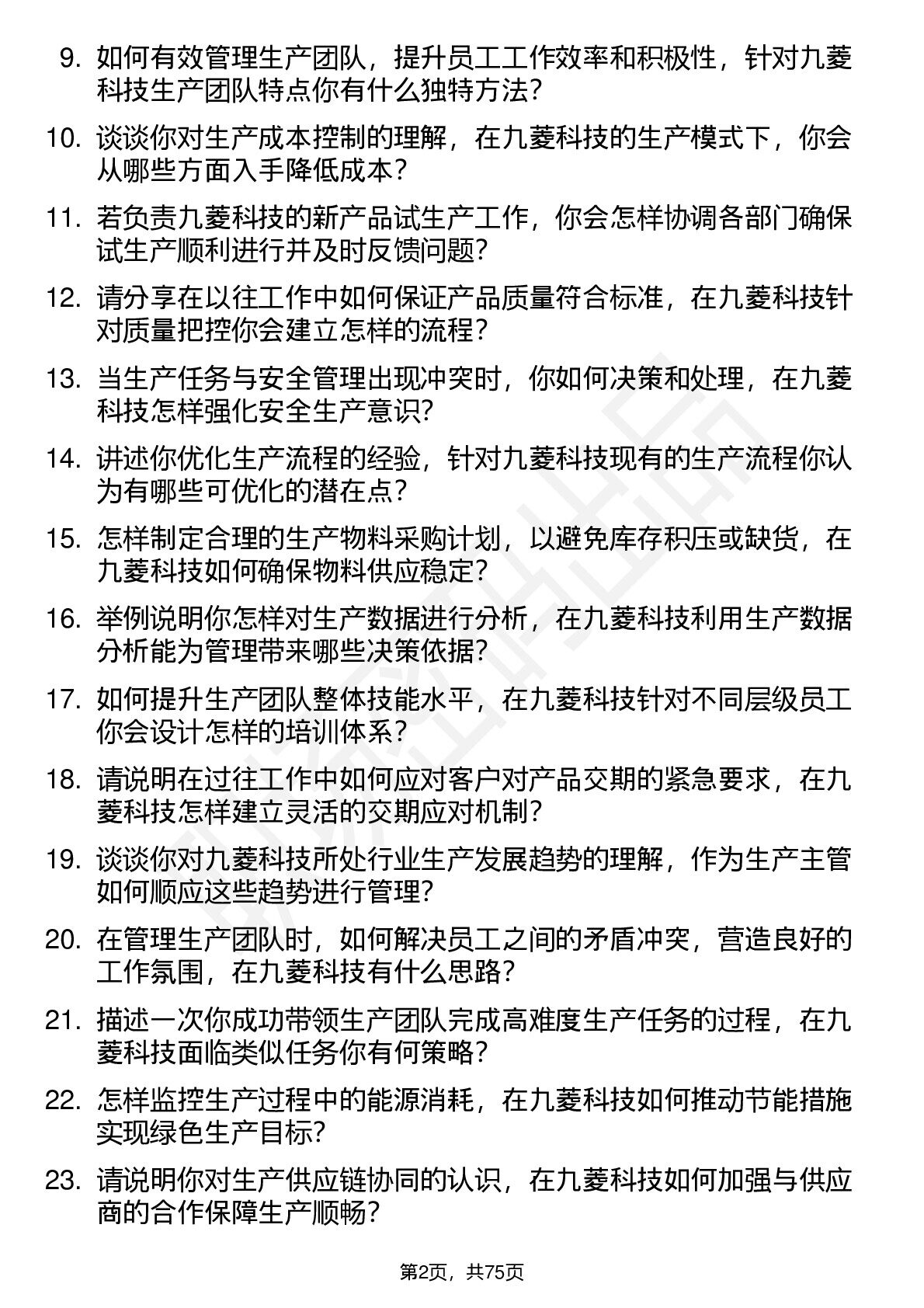 9. 如何有效管理生产团队，提升员工工作效率和积极性，针对九菱科技生产团队特点你有什么独特方法？

10. 谈谈你对生产成本控制的理解，在九菱科技的生产模式下，你会从哪些方面入手降低成本？

11. 若负责九菱科技的新产品试生产工作，你会怎样协调各部门确保试生产顺利进行并及时反馈问题？

12. 请分享在以往工作中如何保证产品质量符合标准，在九菱科技针对质量把控你会建立怎样的流程？

13. 当生产任务与安全管理出现冲突时，你如何决策和处理，在九菱科技怎样强化安全生产意识？

14. 讲述你优化生产流程的经验，针对九菱科技现有的生产流程你认为有哪些可优化的潜在点？

15. 怎样制定合理的生产物料采购计划，以避免库存积压或缺货，在九菱科技如何确保物料供应稳定？

16. 举例说明你怎样对生产数据进行分析，在九菱科技利用生产数据分析能为管理带来哪些决策依据？

17. 如何提升生产团队整体技能水平，在九菱科技针对不同层级员工你会设计怎样的培训体系？

18. 请说明在过往工作中如何应对客户对产品交期的紧急要求，在九菱科技怎样建立灵活的交期应对机制？

19. 谈谈你对九菱科技所处行业生产发展趋势的理解，作为生产主管如何顺应这些趋势进行管理？

20. 在管理生产团队时，如何解决员工之间的矛盾冲突，营造良好的工作氛围，在九菱科技有什么思路？

21. 描述一次你成功带领生产团队完成高难度生产任务的过程，在九菱科技面临类似任务你有何策略？

22. 怎样监控生产过程中的能源消耗，在九菱科技如何推动节能措施实现绿色生产目标？

23. 请说明你对生产供应链协同的认识，在九菱科技如何加强与供应商的合作保障生产顺畅？

第2页，共75页